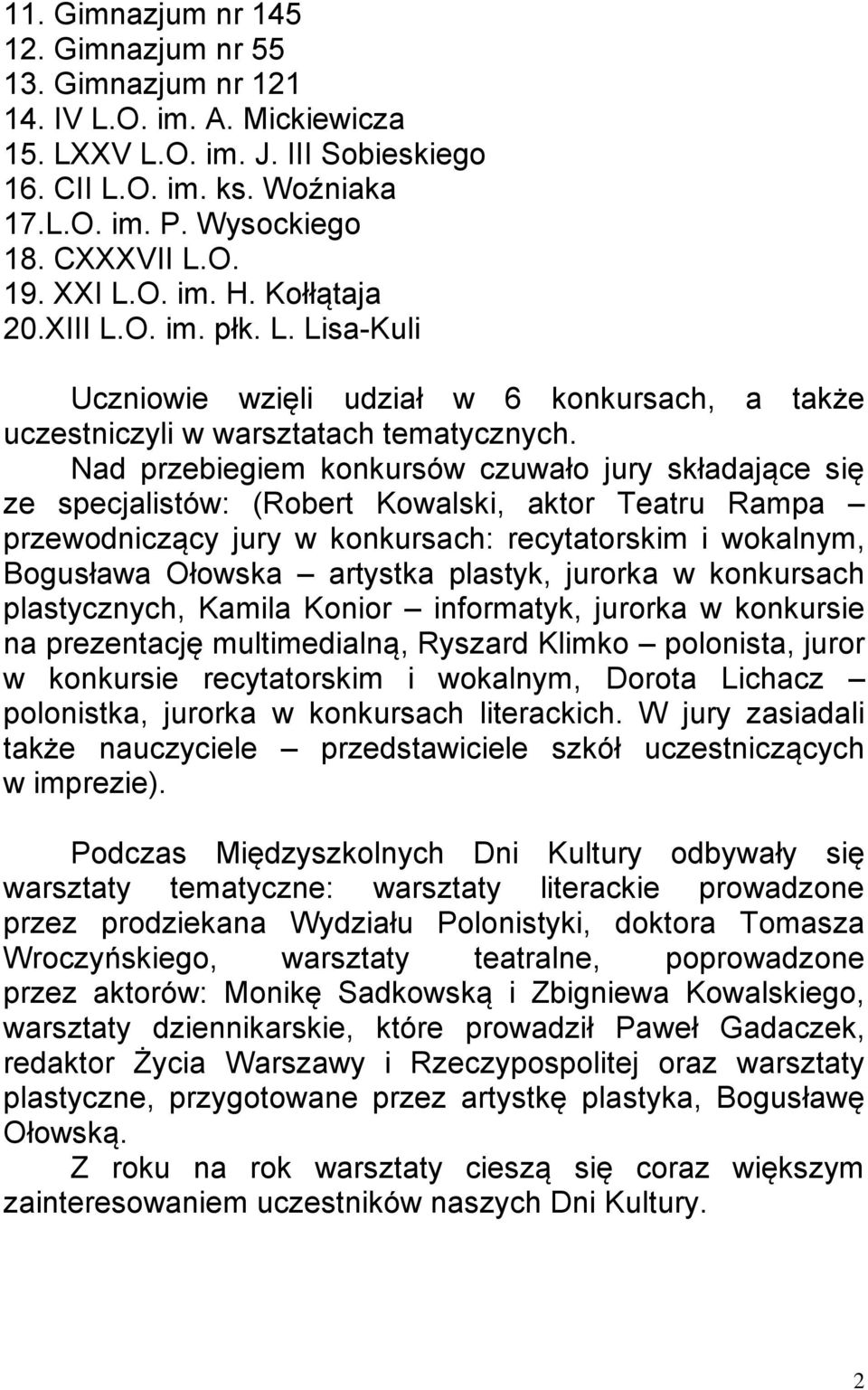 11. Gimnazjum nr 145
12. Gimnazjum nr 55
13. Gimnazjum nr 121
14. IV L.O. im. A. Mickiewicza
15. LXXV L.O. im. J. III Sobieskiego
16. CII L.O. im. ks. Woźniaka
17.L.O. im. P. Wysockiego
18. CXXXVII L.O.
19. XXI L.O. im. H. Kołłątaja
20.XIII L.O. im. płk. L. Lisa-Kuli

Uczniowie wzięli udział w 6 konkursach, a także uczestniczyli w warsztatach tematycznych.

Nad przebiegiem konkursów czuwało jury składające się ze specjalistów: (Robert Kowalski, aktor Teatru Rampa – przewodniczący jury w konkursach: recytatorskim i wokalnym, Bogusława Ołowska – artystka plastyk, jurorka w konkursach plastycznych, Kamila Konior – informatyk, jurorka w konkursie na prezentację multimedialną, Ryszard Klimko – polonista, juror w konkursie recytatorskim i wokalnym, Dorota Lichacz – polonistka, jurorka w konkursach literackich. W jury zasiadali także nauczyciele – przedstawiciele szkół uczestniczących w imprezie).

Podczas Międzyszkolnych Dni Kultury odbywały się warsztaty tematyczne: warsztaty literackie prowadzone przez prodziekana Wydziału Polonistyki, doktora Tomasza Wroczyńskiego, warsztaty teatralne, poprowadzone przez aktorów: Monikę Sadkowską i Zbigniewa Kowalskiego, warsztaty dziennikarskie, które prowadził Paweł Gadaczek, redaktor Życia Warszawy i Rzeczypospolitej oraz warsztaty plastyczne, przygotowane przez artystkę plastyka, Bogusławę Ołowską.

Z roku na rok warsztaty cieszą się coraz większym zainteresowaniem uczestników naszych Dni Kultury.

2